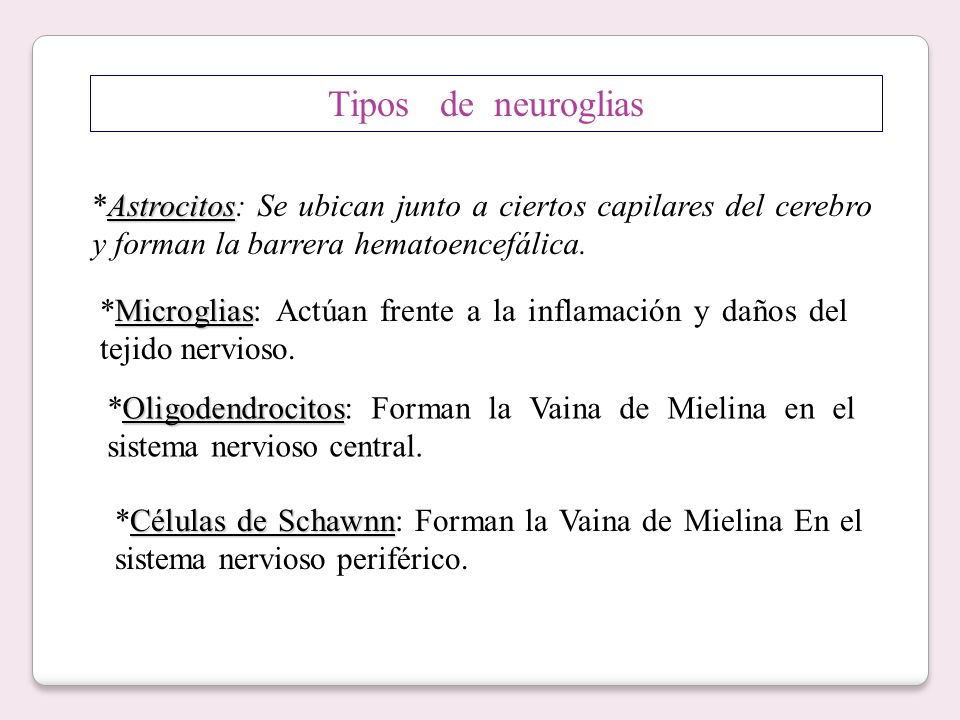 Tipos de neuroglias

*Astrocitos: Se ubican junto a ciertos capilares del cerebro y forman la barrera hematoencefálica.

*Microglias: Actúan frente a la inflamación y daños del tejido nervioso.

*Oligodendrocitos: Forman la Vaina de Mielina en el sistema nervioso central.

*Células de Schawnn: Forman la Vaina de Mielina En el sistema nervioso periférico.